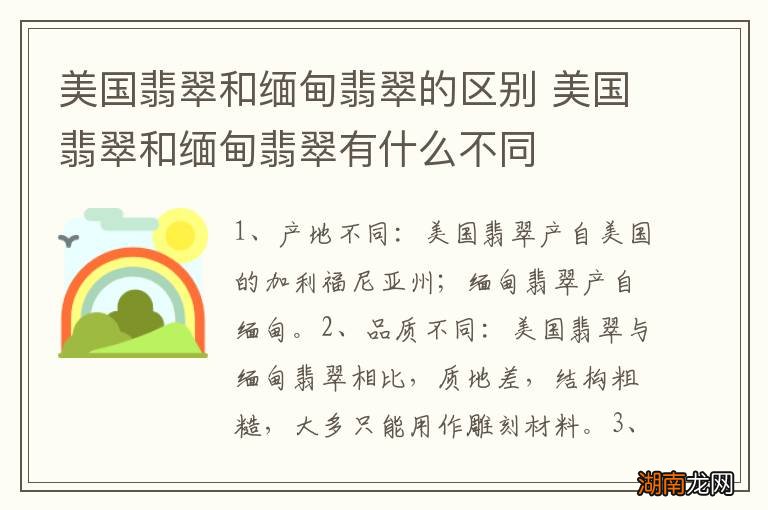 美国翡翠和缅甸翡翠的区别 美国翡翠和缅甸翡翠有什么不同

1、产地不同：美国翡翠产自美国的加利福尼亚州；缅甸翡翠产自缅甸。2、品质不同：美国翡翠与缅甸翡翠相比，质地差，结构粗糙，大多只能用作雕刻材料。3、

湖南龙网